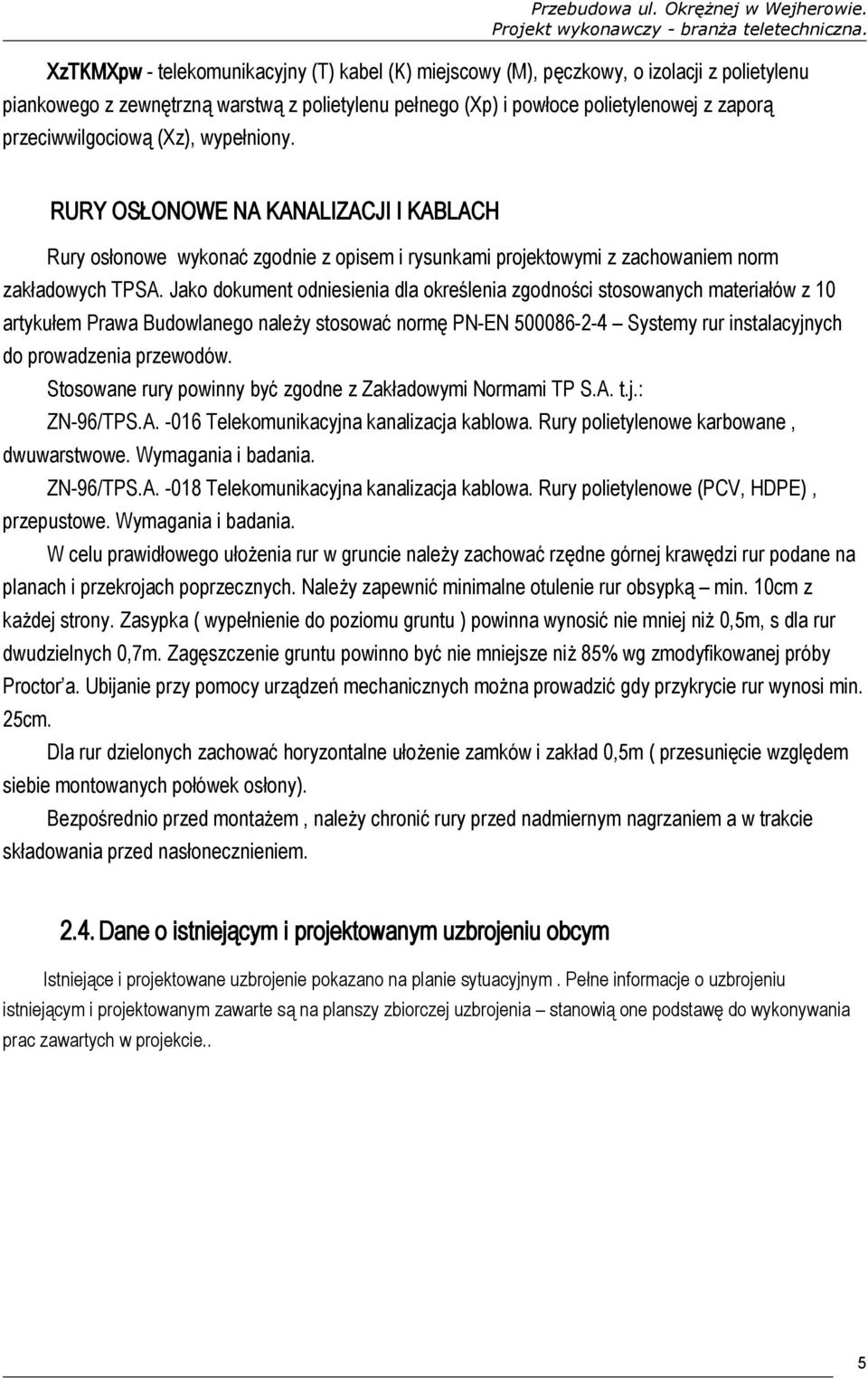 Przebudowa ul. Okrężnej w Wejherowie.
Projekt wykonawczy - branża teletechniczna.

XzTKMXpw - telekomunikacyjny (T) kabel (K) miejscowy (M), pęczkowy, o izolacji z polietylenu piankowego z zewnętrzną warstwą z polietylenu pełnego (Xp) i powłoce polietylenowej z zaporą przeciwwilgociową (Xz), wypełniony.

RURY OSŁONOWE NA KANALIZACJI I KABLACH

Rury osłonowe wykonać zgodnie z opisem i rysunkami projektowymi z zachowaniem norm zakładowych TPSA. Jako dokument odniesienia dla określenia zgodności stosowanych materiałów z 10 artykułem Prawa Budowlanego należy stosować normę PN-EN 500086-2-4 – Systemy rur instalacyjnych do prowadzenia przewodów.

Stosowane rury powinny być zgodne z Zakładowymi Normami TP S.A. t.j.:

ZN-96/TPS.A. -016 Telekomunikacyjna kanalizacja kablowa. Rury polietylenowe karbowane , dwuwarstwowe. Wymagania i badania.

ZN-96/TPS.A. -018 Telekomunikacyjna kanalizacja kablowa. Rury polietylenowe (PCV, HDPE) , przepustowe. Wymagania i badania.

W celu prawidłowego ułożenia rur w gruncie należy zachować rzędne górnej krawędzi rur podane na planach i przekrojach poprzecznych. Należy zapewnić minimalne otulenie rur obsypką – min. 10cm z każdej strony. Zasypka ( wypełnienie do poziomu gruntu ) powinna wynosić nie mniej niż 0,5m, s dla rur dwudzielnych 0,7m. Zagęszczenie gruntu powinno być nie mniejsze niż 85% wg zmodyfikowanej próby Proctor'a. Ubijanie przy pomocy urządzeń mechanicznych można prowadzić gdy przykrycie rur wynosi min. 25cm.

Dla rur dzielonych zachować horyzontalne ułożenie zamków i zakład 0,5m ( przesunięcie względem siebie montowanych połówek osłony).

Bezpośrednio przed montażem , należy chronić rury przed nadmiernym nagrzaniem a w trakcie składowania przed nasłonecznieniem.

2.4. Dane o istniejącym i projektowanym uzbrojeniu obcym

Istniejące i projektowane uzbrojenie pokazano na planie sytuacyjnym . Pełne informacje o uzbrojeniu istniejącym i projektowanym zawarte są na planszy zbiorczej uzbrojenia – stanowią one podstawę do wykonywania prac zawartych w projekcie..

5